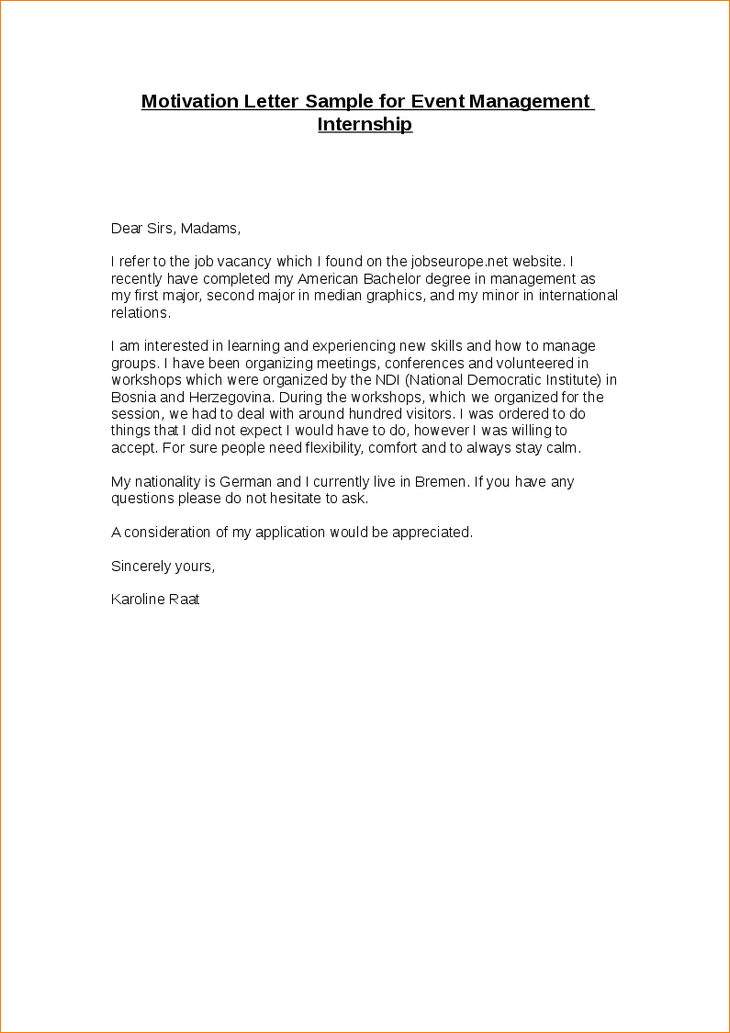 Motivation Letter Sample for Event Management Internship

Dear Sirs, Madams,

I refer to the job vacancy which I found on the jobseurope.net website. I recently have completed my American Bachelor degree in management as my first major, second major in median graphics, and my minor in international relations.

I am interested in learning and experiencing new skills and how to manage groups. I have been organizing meetings, conferences and volunteered in workshops which were organized by the NDI (National Democratic Institute) in Bosnia and Herzegovina. During the workshops, which we organized for the session, we had to deal with around hundred visitors. I was ordered to do things that I did not expect I would have to do, however I was willing to accept. For sure people need flexibility, comfort and to always stay calm.

My nationality is German and I currently live in Bremen. If you have any questions please do not hesitate to ask.

A consideration of my application would be appreciated.

Sincerely yours,

Karoline Raat